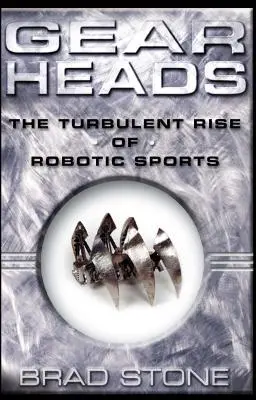 GEAR HEADS

THE TURBULENT RISE OF ROBOTIC SPORTS

BRAD STONE